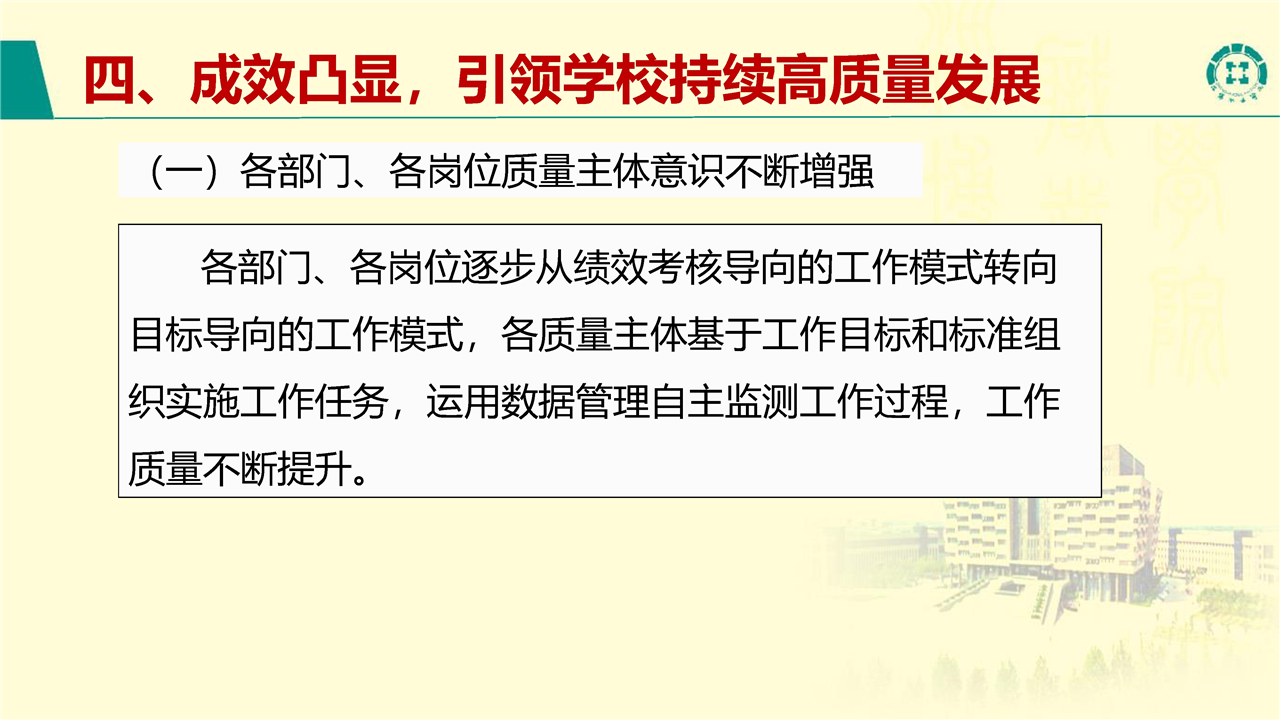 四、成效凸显，引领学校持续高质量发展

（一）各部门、各岗位质量主体意识不断增强

各部门、各岗位逐步从绩效考核导向的工作模式转向目标导向的工作模式，各质量主体基于工作目标和标准组织实施工作任务，运用数据管理自主监测工作过程，工作质量不断提升。